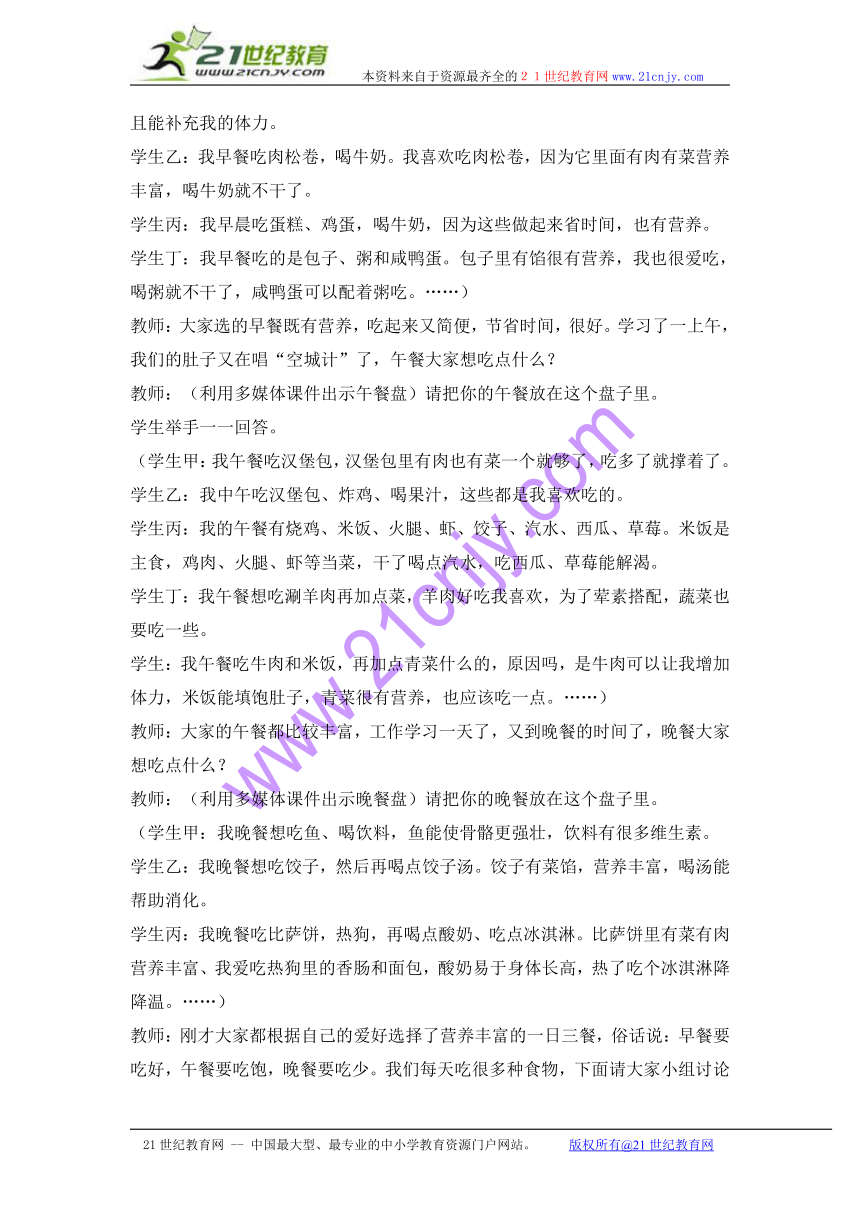 21世纪教育
www.21cnjy.com
本资料来自于资源最齐全的２１世纪教育网www.21cnjy.com

且能补充我的体力。

学生乙：我早餐吃肉松卷，喝牛奶。我喜欢吃肉松卷，因为它里面有肉有菜营养丰富，喝牛奶就不干了。

学生丙：我早晨吃蛋糕、鸡蛋，喝牛奶，因为这些做起来省时间，也有营养。

学生丁：我早餐吃的是包子、粥和咸鸭蛋。包子里有馅很有营养，我也很爱吃，喝粥就不干了，咸鸭蛋可以配着粥吃。……）

教师：大家选的早餐既有营养，吃起来又简便，节省时间，很好。学习了一上午，我们的肚子又在唱“空城计”了，午餐大家想吃点什么？

教师：（利用多媒体课件出示午餐盘）请把你的午餐放在这个盘子里。

学生举手一一回答。

（学生甲：我午餐吃汉堡包，汉堡包里有肉也有菜一个就够了，吃多了就撑着了。

学生乙：我中午吃汉堡包、炸鸡、喝果汁，这些都是我喜欢吃的。

学生丙：我的午餐有烧鸡、米饭、火腿、虾、饺子、汽水、西瓜、草莓。米饭是主食，鸡肉、火腿、虾等当菜，干了喝点汽水，吃西瓜、草莓能解渴。

学生丁：我午餐想吃涮羊肉再加点菜，羊肉好吃我喜欢，为了荤素搭配，蔬菜也要吃一些。

学生：我午餐吃牛肉和米饭，再加点青菜什么的，原因吗，是牛肉可以让我增加体力，米饭能填饱肚子，青菜很有营养，也应该吃一点。……）

教师：大家的午餐都比较丰富，工作学习一天了，又到晚餐的时间了，晚餐大家想吃点什么？

教师：（利用多媒体课件出示晚餐盘）请把你的晚餐放在这个盘子里。

（学生甲：我晚餐想吃鱼、喝饮料，鱼能使骨骼更强壮，饮料有很多维生素。

学生乙：我晚餐想吃饺子，然后再喝点饺子汤。饺子有菜馅，营养丰富，喝汤能帮助消化。

学生丙：我晚餐吃比萨饼，热狗，再喝点酸奶、吃点冰淇淋。比萨饼里有菜有肉营养丰富、我爱吃热狗里的香肠和面包，酸奶易于身体长高，热了吃个冰淇淋降降温。……）

教师：刚才大家都根据自己的爱好选择了营养丰富的一日三餐，俗话说：早餐要吃好，午餐要吃饱，晚餐要吃少。我们每天吃很多种食物，下面请大家小组讨论

www.21cnjy.com

21世纪教育网 -- 中国最大型、最专业的中小学教育资源门户网站。 版权所有@21世纪教育网